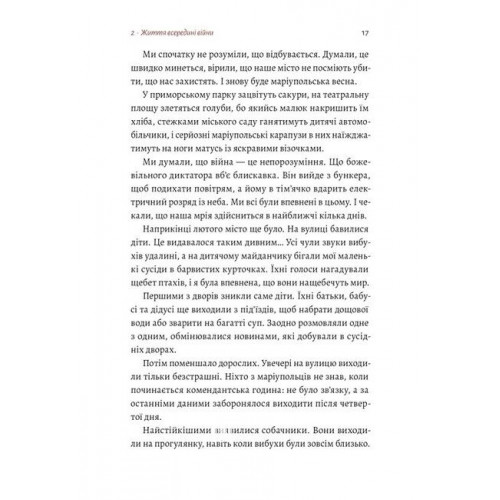 2 · Життя всередині війни

17

Ми спочатку не розуміли, що відбувається. Думали, це швидко минеться, вірили, що наше місто не посміють убити, що нас захистять. І знову буде маріупольська весна.

У приморському парку зацвітуть сакури, на театральну площу злетяться голуби, бо якийсь малюк накришить їм хліба, стежками міського саду ганятимуть дитячі автомобільчики, і серйозні маріупольські карапузи в них наїжджатимуть на ноги матусь із яскравими візочками.

Ми думали, що війна — це непорозуміння. Що божевільного диктатора вб'є блискавка. Він вийде з бункера, щоб подихати повітрям, а йому в тім'ячко вдарить електричний розряд із неба. Ми всі були впевнені в цьому. І чекали, що наша мрія здійсниться в найближчі кілька днів.

Наприкінці лютого місто ще було. На вулиці бавилися діти. Це видавалося таким дивним... Усі чули звуки вибухів удалині, а на дитячому майданчику бігали мої маленькі сусіди в барвистих курточках. Їхні голоси нагадували щебет птахів, і я була впевнена, що вони нащебечуть мир.

Першими з дворів зникли саме діти. Їхні батьки, бабусі та дідусі ще виходили з під'їздів, щоб набрати дощової води або зварити на багатті суп. Заодно розмовляли одне з одним, обмінювалися новинами, які добували в сусідніх дворах.

Потім поменшало дорослих. Увечері на вулицю виходили тільки безстрашні. Ніхто з маріупольців не знав, коли починається комендантська година: не було зв'язку, а за останніми даними заборонялося виходити після четвертої дня.

Найстійкішими виявилися собачники. Вони виходили на прогулянку, навіть коли вибухи були зовсім близько.